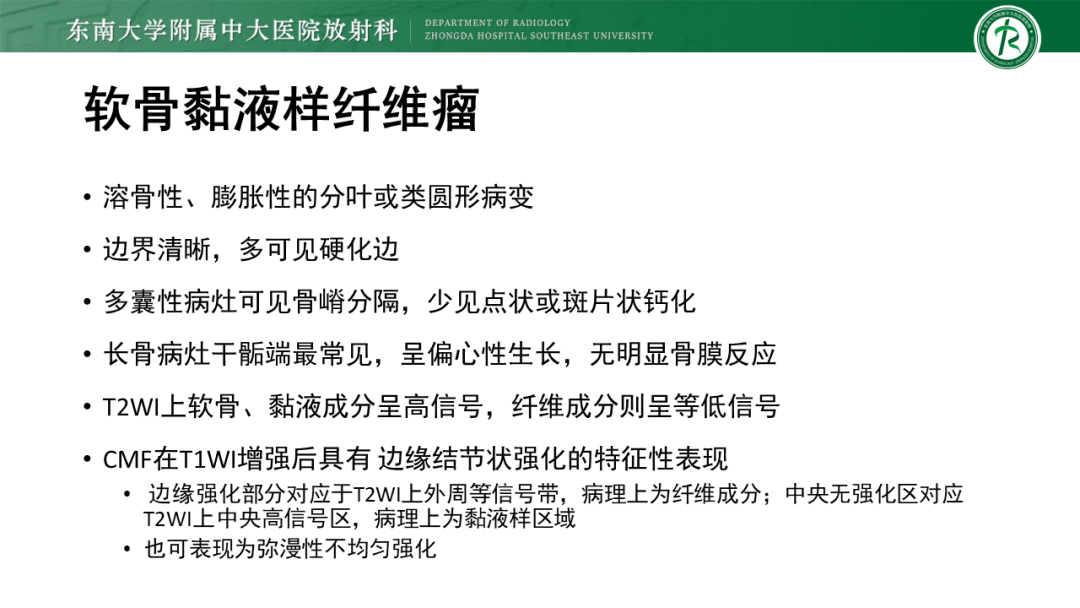 东南大学附属中大医院放射科
DEPARTMENT OF RADIOLOGY
ZHONGDA HOSPITAL SOUTHEAST UNIVERSITY

软骨黏液样纤维瘤

• 溶骨性、膨胀性的分叶或类圆形病变
• 边界清晰，多可见硬化边
• 多囊性病灶可见骨嵴分隔，少见点状或斑片状钙化
• 长骨病灶干骺端最常见，呈偏心性生长，无明显骨膜反应
• T2WI上软骨、黏液成分呈高信号，纤维成分则呈等低信号
• CMF在T1WI增强后具有 边缘结节状强化的特征性表现
  • 边缘强化部分对应于T2WI上外周等信号带，病理上为纤维成分；中央无强化区对应T2WI上中央高信号区，病理上为黏液样区域
  • 也可表现为弥漫性不均匀强化